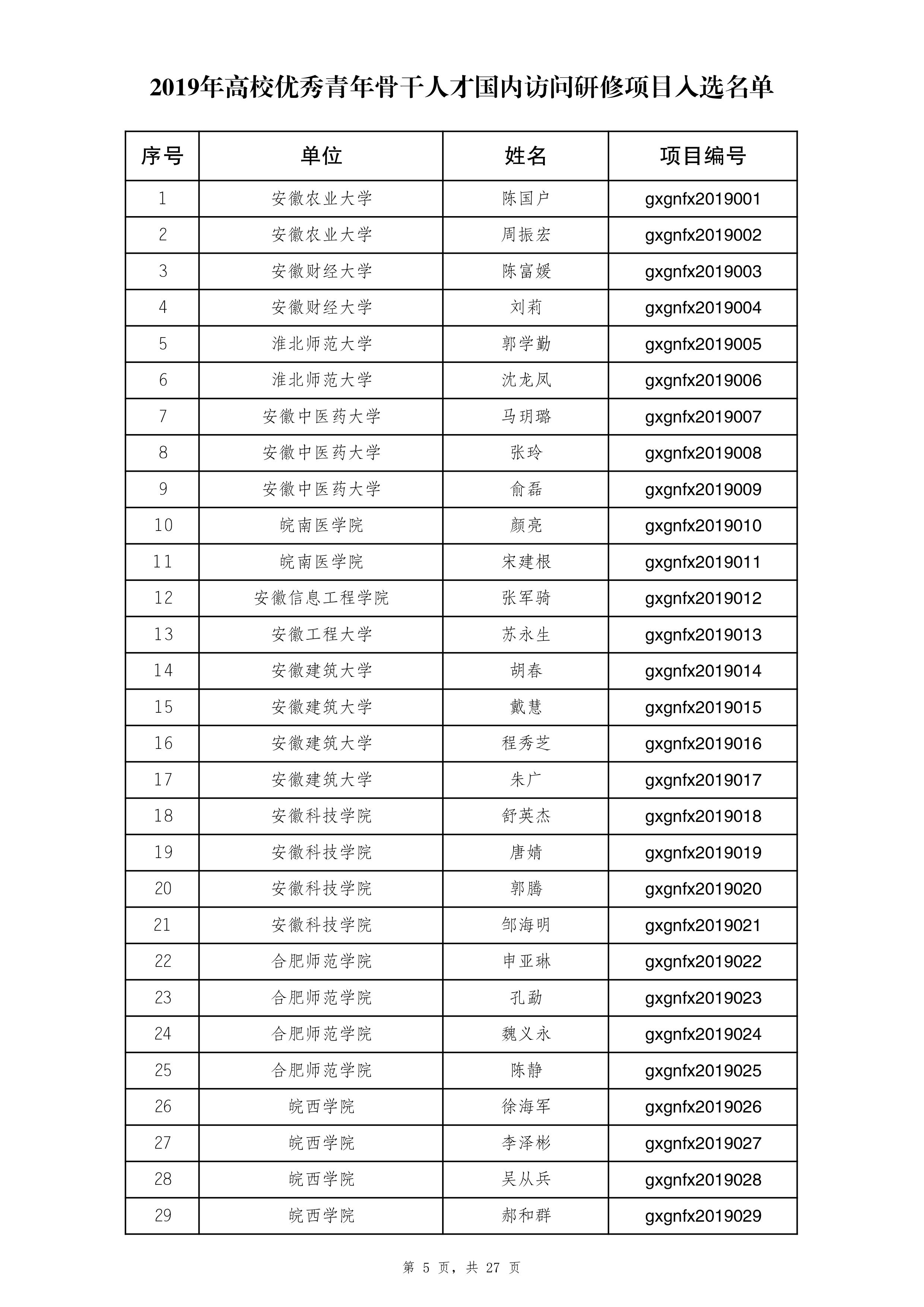 2019年高校优秀青年骨干人才国内访问研修项目入选名单

| 序号 | 单位 | 姓名 | 项目编号 |
|---|---|---|---|
| 1 | 安徽农业大学 | 陈国户 | gxgnfx2019001 |
| 2 | 安徽农业大学 | 周振宏 | gxgnfx2019002 |
| 3 | 安徽财经大学 | 陈富媛 | gxgnfx2019003 |
| 4 | 安徽财经大学 | 刘莉 | gxgnfx2019004 |
| 5 | 淮北师范大学 | 郭学勤 | gxgnfx2019005 |
| 6 | 淮北师范大学 | 沈龙凤 | gxgnfx2019006 |
| 7 | 安徽中医药大学 | 马玥璐 | gxgnfx2019007 |
| 8 | 安徽中医药大学 | 张玲 | gxgnfx2019008 |
| 9 | 安徽中医药大学 | 俞磊 | gxgnfx2019009 |
| 10 | 皖南医学院 | 颜亮 | gxgnfx2019010 |
| 11 | 皖南医学院 | 宋建根 | gxgnfx2019011 |
| 12 | 安徽信息工程学院 | 张军骑 | gxgnfx2019012 |
| 13 | 安徽工程大学 | 苏永生 | gxgnfx2019013 |
| 14 | 安徽建筑大学 | 胡春 | gxgnfx2019014 |
| 15 | 安徽建筑大学 | 戴慧 | gxgnfx2019015 |
| 16 | 安徽建筑大学 | 程秀芝 | gxgnfx2019016 |
| 17 | 安徽建筑大学 | 朱广 | gxgnfx2019017 |
| 18 | 安徽科技学院 | 舒英杰 | gxgnfx2019018 |
| 19 | 安徽科技学院 | 唐婧 | gxgnfx2019019 |
| 20 | 安徽科技学院 | 郭腾 | gxgnfx2019020 |
| 21 | 安徽科技学院 | 邹海明 | gxgnfx2019021 |
| 22 | 合肥师范学院 | 申亚琳 | gxgnfx2019022 |
| 23 | 合肥师范学院 | 孔勐 | gxgnfx2019023 |
| 24 | 合肥师范学院 | 魏义永 | gxgnfx2019024 |
| 25 | 合肥师范学院 | 陈静 | gxgnfx2019025 |
| 26 | 皖西学院 | 徐海军 | gxgnfx2019026 |
| 27 | 皖西学院 | 李泽彬 | gxgnfx2019027 |
| 28 | 皖西学院 | 吴从兵 | gxgnfx2019028 |
| 29 | 皖西学院 | 郝和群 | gxgnfx2019029 |

第 5 页，共 27 页